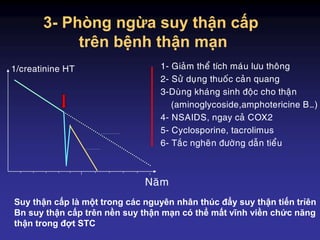 3- Phòng ngừa suy thận cấp trên bệnh thận mạn

1/creatinine HT

Năm

1- Giảm thể tích máu lưu thông
2- Sử dụng thuốc cản quang
3-Dùng kháng sinh độc cho thận (aminoglycoside,amphotericine B..)
4- NSAIDS, ngay cả COX2
5- Cyclosporine, tacrolimus
6- Tắc nghẽn đường dẫn tiểu

Suy thận cấp là một trong các nguyên nhân thúc đẩy suy thận tiến triển
Bn suy thận cấp trên nền suy thận mạn có thể mất vĩnh viễn chức năng thận trong đợt STC